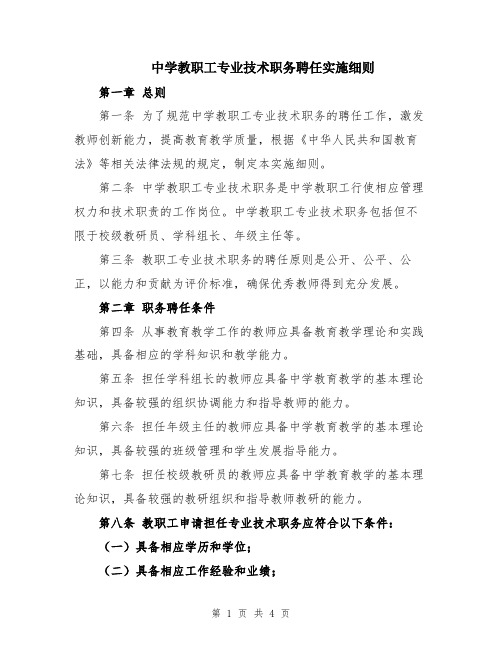 中学教职工专业技术职务聘任实施细则

第一章 总则

第一条 为了规范中学教职工专业技术职务的聘任工作，激发教师创新能力，提高教育教学质量，根据《中华人民共和国教育法》等相关法律法规的规定，制定本实施细则。

第二条 中学教职工专业技术职务是中学教职工行使相应管理权力和技术职责的工作岗位。中学教职工专业技术职务包括但不限于校级教研员、学科组长、年级主任等。

第三条 教职工专业技术职务的聘任原则是公开、公平、公正，以能力和贡献为评价标准，确保优秀教师得到充分发展。

第二章 职务聘任条件

第四条 从事教育教学工作的教师应具备教育教学理论和实践基础，具备相应的学科知识和教学能力。

第五条 担任学科组长的教师应具备中学教育教学的基本理论知识，具备较强的组织协调能力和指导教师的能力。

第六条 担任年级主任的教师应具备中学教育教学的基本理论知识，具备较强的班级管理和学生发展指导能力。

第七条 担任校级教研员的教师应具备中学教育教学的基本理论知识，具备较强的教研组织和指导教师教研的能力。

第八条 教职工申请担任专业技术职务应符合以下条件：

（一）具备相应学历和学位；

（二）具备相应工作经验和业绩；

第 1 页 共 4 页